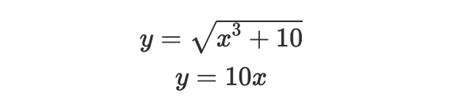 $y = \sqrt{x^3 + 10}$

$y = 10x$